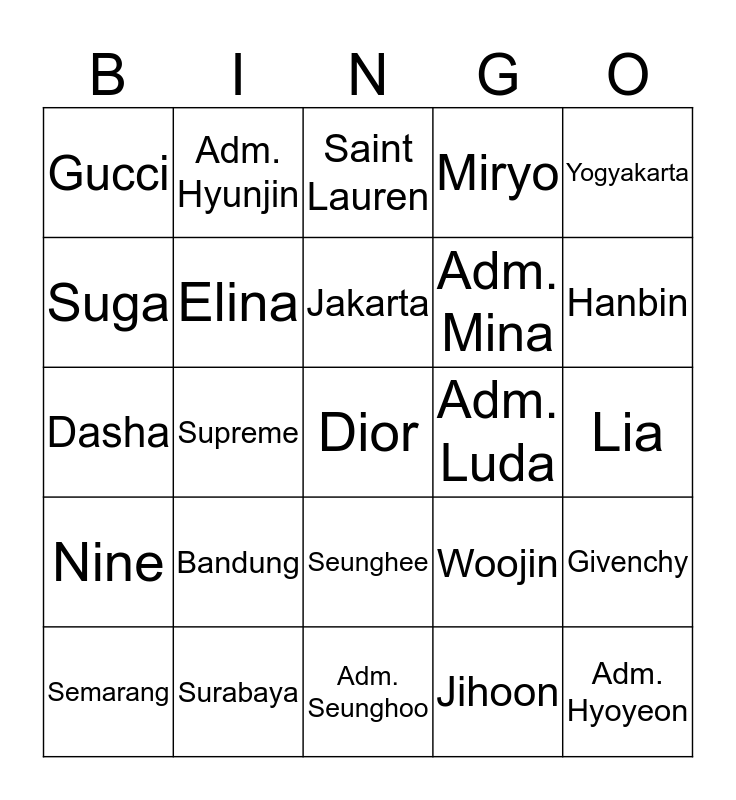 | B | I | N | G | O |
|---|---|---|---|---|
| Gucci | Adm. Hyunjin | Saint Lauren | Miryo | Yogyakarta |
| Suga | Elina | Jakarta | Adm. Mina | Hanbin |
| Dasha | Supreme | Dior | Adm. Luda | Lia |
| Nine | Bandung | Seunghee | Woojin | Givenchy |
| Semarang | Surabaya | Adm. Seunghoo | Jihoon | Adm. Hyoyeon |